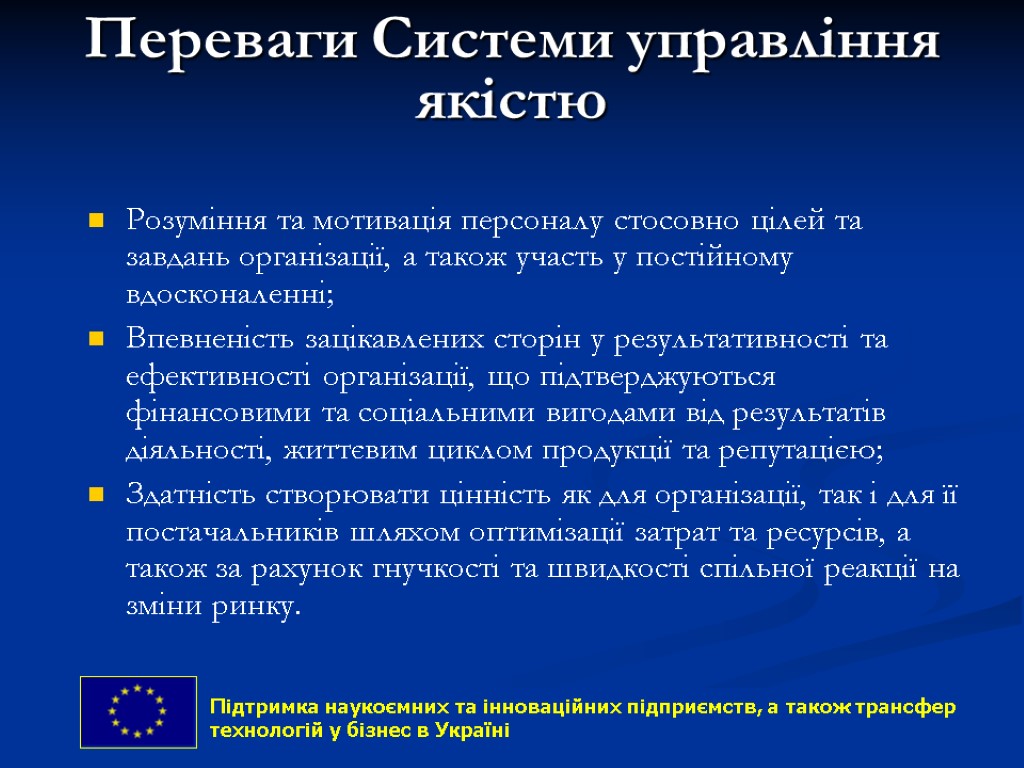 Переваги Системи управління якістю

Розуміння та мотивація персоналу стосовно цілей та завдань організації, а також участь у постійному вдосконаленні;

Впевненість зацікавлених сторін у результативності та ефективності організації, що підтверджуються фінансовими та соціальними вигодами від результатів діяльності, життєвим циклом продукції та репутацією;

Здатність створювати цінність як для організації, так і для її постачальників шляхом оптимізації затрат та ресурсів, а також за рахунок гнучкості та швидкості спільної реакції на зміни ринку.

Підтримка наукоємних та інноваційних підприємств, а також трансфер технологій у бізнес в Україні